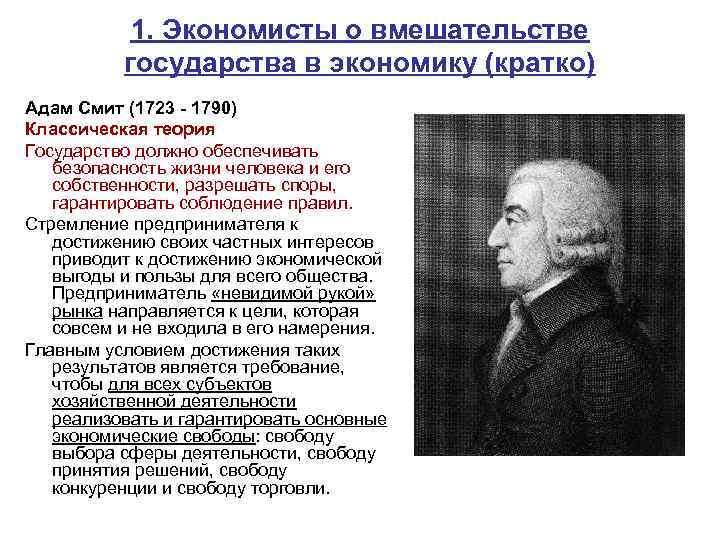 1. Экономисты о вмешательстве государства в экономику (кратко)

Адам Смит (1723 - 1790)

Классическая теория

Государство должно обеспечивать безопасность жизни человека и его собственности, разрешать споры, гарантировать соблюдение правил.

Стремление предпринимателя к достижению своих частных интересов приводит к достижению экономической выгоды и пользы для всего общества. Предприниматель «невидимой рукой» рынка направляется к цели, которая совсем и не входила в его намерения.

Главным условием достижения таких результатов является требование, чтобы для всех субъектов хозяйственной деятельности реализовать и гарантировать основные экономические свободы: свободу выбора сферы деятельности, свободу принятия решений, свободу конкуренции и свободу торговли.